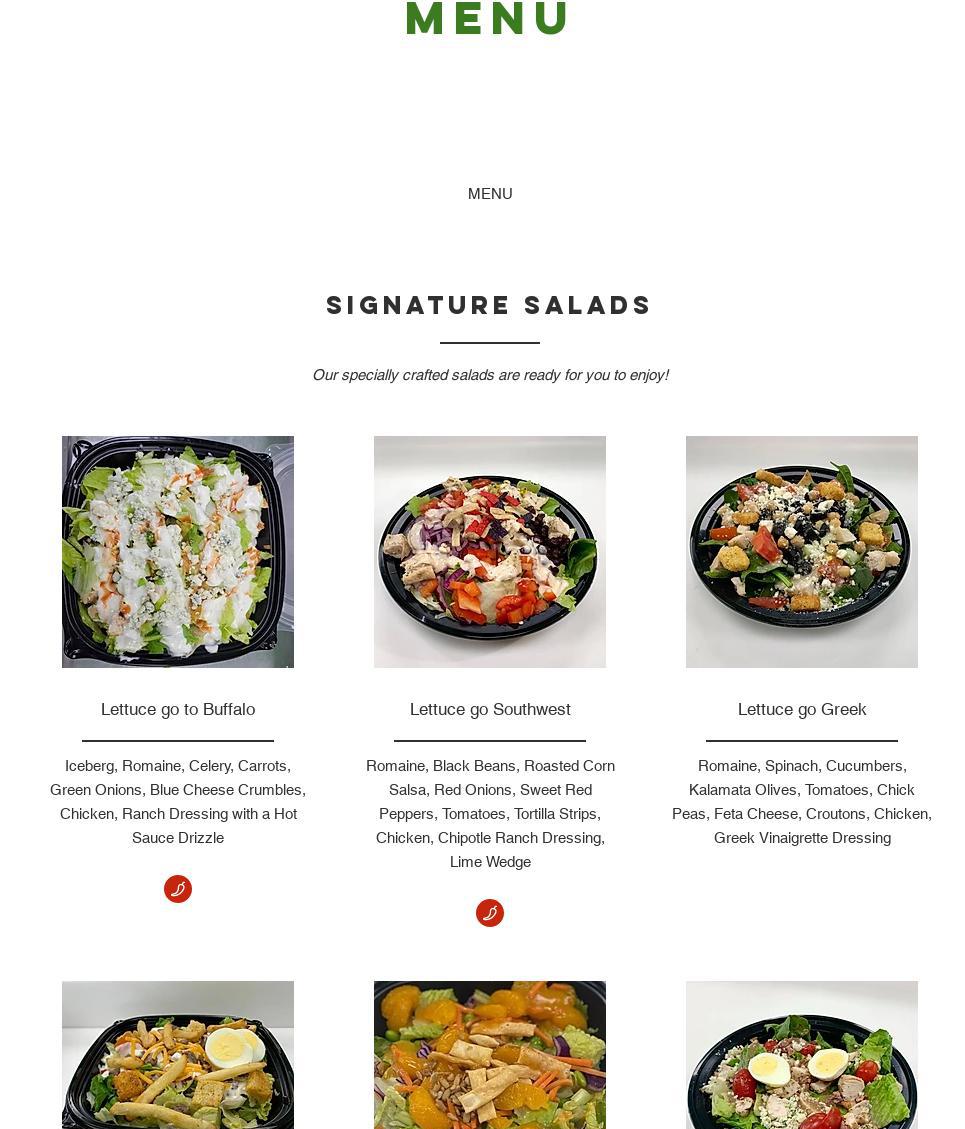 MENU

MENU

SIGNATURE SALADS

Our specially crafted salads are ready for you to enjoy!

Lettuce go to Buffalo

Iceberg, Romaine, Celery, Carrots, Green Onions, Blue Cheese Crumbles, Chicken, Ranch Dressing with a Hot Sauce Drizzle

Lettuce go Southwest

Romaine, Black Beans, Roasted Corn Salsa, Red Onions, Sweet Red Peppers, Tomatoes, Tortilla Strips, Chicken, Chipotle Ranch Dressing, Lime Wedge

Lettuce go Greek

Romaine, Spinach, Cucumbers, Kalamata Olives, Tomatoes, Chick Peas, Feta Cheese, Croutons, Chicken, Greek Vinaigrette Dressing